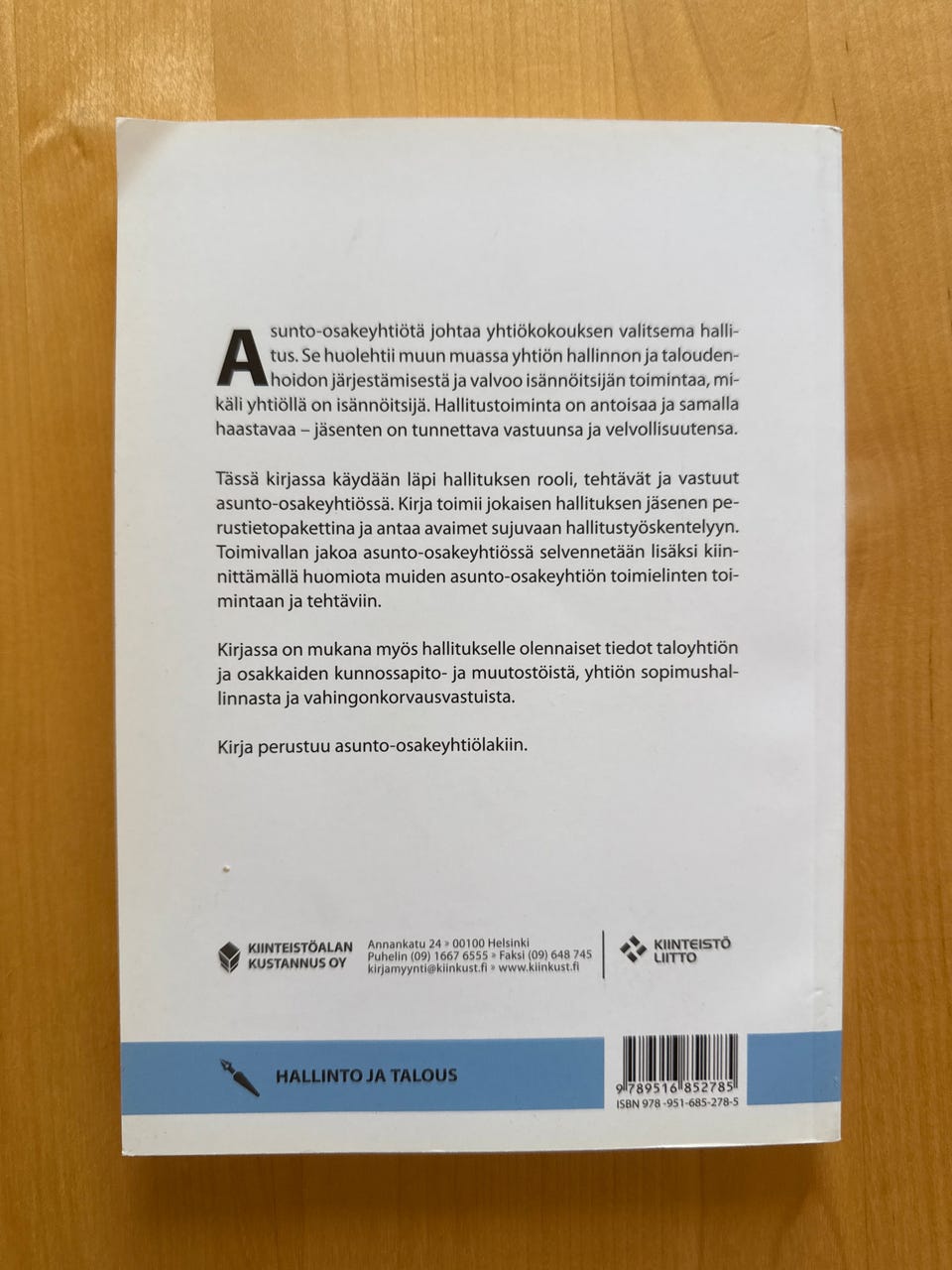 Asunto-osakeyhtiötä johtaa yhtiökokouksen valitsema hallitus. Se huolehtii muun muassa yhtiön hallinnon ja taloudenhoidon järjestämisestä ja valvoo isännöitsijän toimintaa, mikäli yhtiöllä on isännöitsijä. Hallitustoiminta on antoisaa ja samalla haastavaa – jäsenten on tunnettava vastuunsa ja velvollisuutensa.

Tässä kirjassa käydään läpi hallituksen rooli, tehtävät ja vastuut asunto-osakeyhtiössä. Kirja toimii jokaisen hallituksen jäsenen perustietopakettina ja antaa avaimet sujuvaan hallitustyöskentelyyn. Toimivallan jakoa asunto-osakeyhtiössä selvennetään lisäksi kiinnittämällä huomiota muiden asunto-osakeyhtiön toimielinten toimintaan ja tehtäviin.

Kirjassa on mukana myös hallitukselle olennaiset tiedot taloyhtiön ja osakkaiden kunnossapito- ja muutostöistä, yhtiön sopimushallinnasta ja vahingonkorvausvastuista.

Kirja perustuu asunto-osakeyhtiölakiin.

KIINTEISTÖALAN KUSTANNUS OY

Annankatu 24 » 00100 Helsinki
Puhelin (09) 1667 6555 » Faksi (09) 648 745
kirjamyynti@kiinkust.fi » www.kiinkust.fi

KIINTEISTÖ LIITTO

HALLINTO JA TALOUS

9 789516 852785
ISBN 978-951-685-278-5